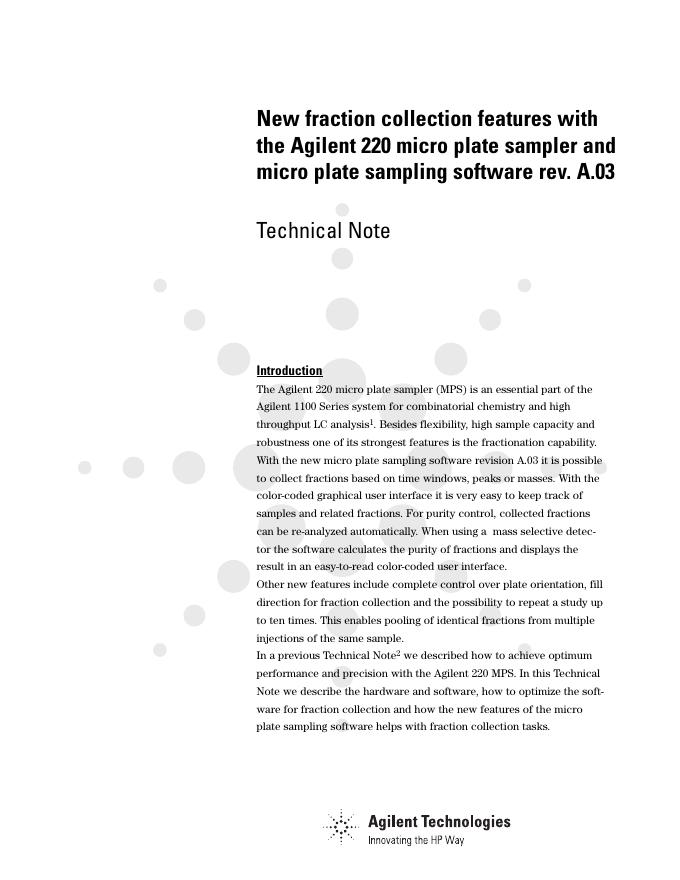 New fraction collection features with the Agilent 220 micro plate sampler and micro plate sampling software rev. A.03

Technical Note

Introduction

The Agilent 220 micro plate sampler (MPS) is an essential part of the Agilent 1100 Series system for combinatorial chemistry and high throughput LC analysis$^1$. Besides flexibility, high sample capacity and robustness one of its strongest features is the fractionation capability. With the new micro plate sampling software revision A.03 it is possible to collect fractions based on time windows, peaks or masses. With the color-coded graphical user interface it is very easy to keep track of samples and related fractions. For purity control, collected fractions can be re-analyzed automatically. When using a  mass selective detector the software calculates the purity of fractions and displays the result in an easy-to-read color-coded user interface.
Other new features include complete control over plate orientation, fill direction for fraction collection and the possibility to repeat a study up to ten times. This enables pooling of identical fractions from multiple injections of the same sample.
In a previous Technical Note$^2$ we described how to achieve optimum performance and precision with the Agilent 220 MPS. In this Technical Note we describe the hardware and software, how to optimize the software for fraction collection and how the new features of the micro plate sampling software helps with fraction collection tasks.

Agilent Technologies
Innovating the HP Way